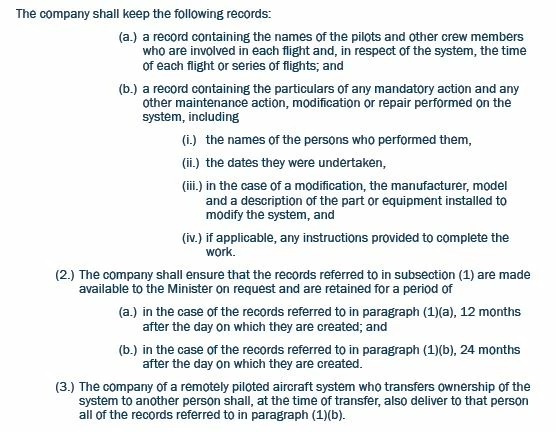 The company shall keep the following records:

(a.) a record containing the names of the pilots and other crew members who are involved in each flight and, in respect of the system, the time of each flight or series of flights; and

(b.) a record containing the particulars of any mandatory action and any other maintenance action, modification or repair performed on the system, including

(i.) the names of the persons who performed them,

(ii.) the dates they were undertaken,

(iii.) in the case of a modification, the manufacturer, model and a description of the part or equipment installed to modify the system, and

(iv.) if applicable, any instructions provided to complete the work.

(2.) The company shall ensure that the records referred to in subsection (1) are made available to the Minister on request and are retained for a period of

(a.) in the case of the records referred to in paragraph (1)(a), 12 months after the day on which they are created; and

(b.) in the case of the records referred to in paragraph (1)(b), 24 months after the day on which they are created.

(3.) The company of a remotely piloted aircraft system who transfers ownership of the system to another person shall, at the time of transfer, also deliver to that person all of the records referred to in paragraph (1)(b).